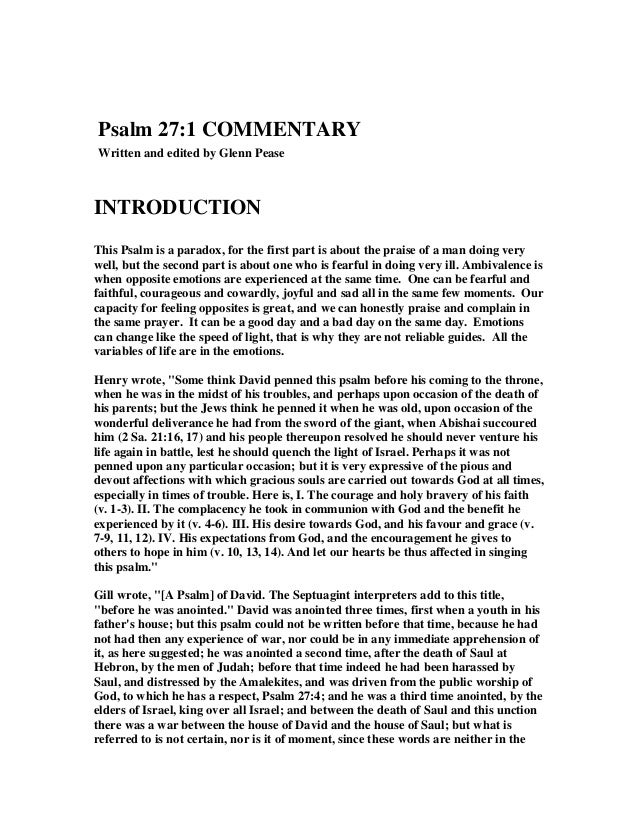 Psalm 27:1 COMMENTARY

Written and edited by Glenn Pease

INTRODUCTION

This Psalm is a paradox, for the first part is about the praise of a man doing very well, but the second part is about one who is fearful in doing very ill. Ambivalence is when opposite emotions are experienced at the same time. One can be fearful and faithful, courageous and cowardly, joyful and sad all in the same few moments. Our capacity for feeling opposites is great, and we can honestly praise and complain in the same prayer. It can be a good day and a bad day on the same day. Emotions can change like the speed of light, that is why they are not reliable guides. All the variables of life are in the emotions.

Henry wrote, "Some think David penned this psalm before his coming to the throne, when he was in the midst of his troubles, and perhaps upon occasion of the death of his parents; but the Jews think he penned it when he was old, upon occasion of the wonderful deliverance he had from the sword of the giant, when Abishai succoured him (2 Sa. 21:16, 17) and his people thereupon resolved he should never venture his life again in battle, lest he should quench the light of Israel. Perhaps it was not penned upon any particular occasion; but it is very expressive of the pious and devout affections with which gracious souls are carried out towards God at all times, especially in times of trouble. Here is, I. The courage and holy bravery of his faith (v. 1-3). II. The complacency he took in communion with God and the benefit he experienced by it (v. 4-6). III. His desire towards God, and his favour and grace (v. 7-9, 11, 12). IV. His expectations from God, and the encouragement he gives to others to hope in him (v. 10, 13, 14). And let our hearts be thus affected in singing this psalm."

Gill wrote, "[A Psalm] of David. The Septuagint interpreters add to this title, "before he was anointed." David was anointed three times, first when a youth in his father's house; but this psalm could not be written before that time, because he had not had then any experience of war, nor could be in any immediate apprehension of it, as here suggested; he was anointed a second time, after the death of Saul at Hebron, by the men of Judah; before that time indeed he had been harassed by Saul, and distressed by the Amalekites, and was driven from the public worship of God, to which he has a respect, Psalm 27:4; and he was a third time anointed, by the elders of Israel, king over all Israel; and between the death of Saul and this unction there was a war between the house of David and the house of Saul; but what is referred to is not certain, nor is it of moment, since these words are neither in the